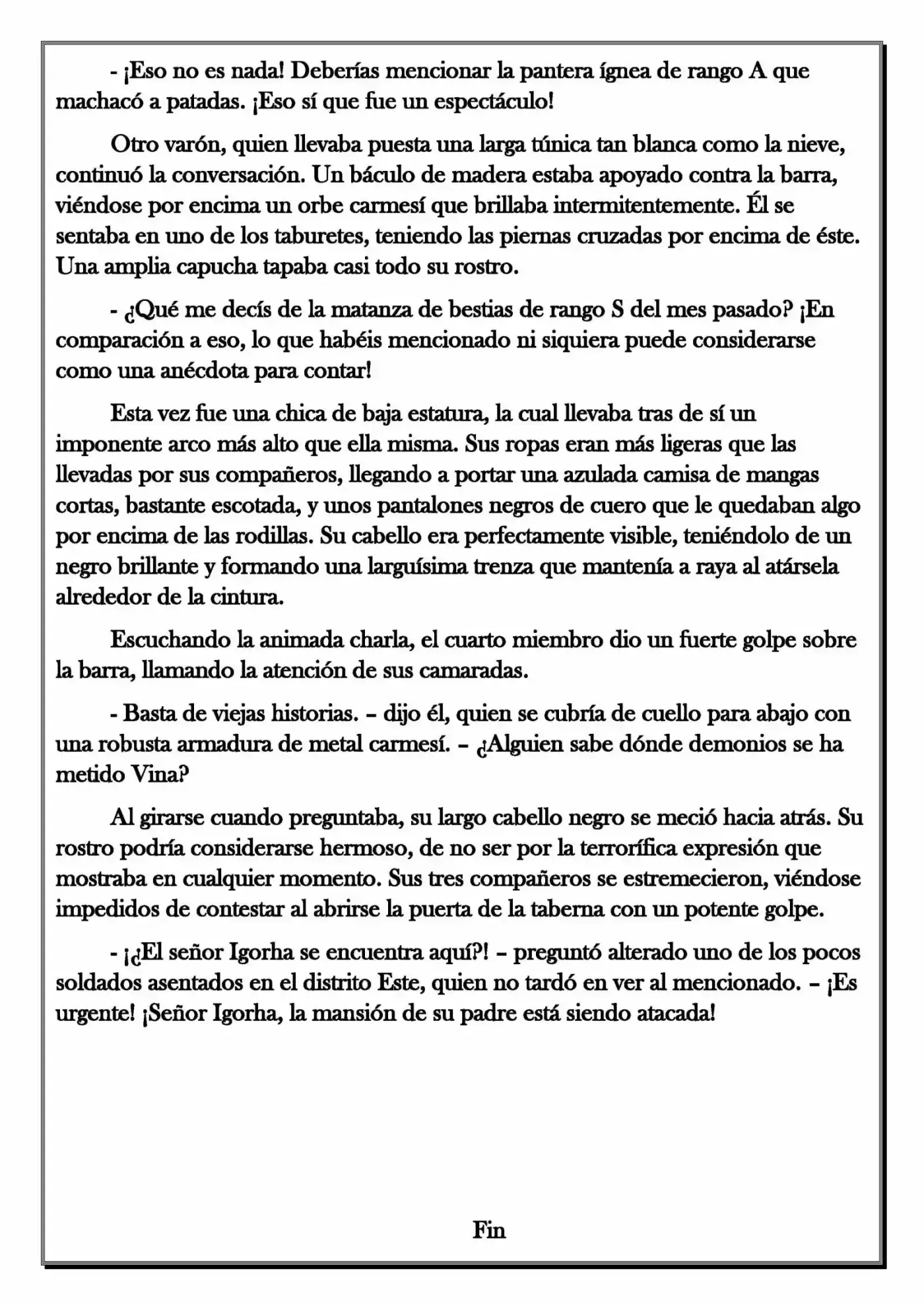 - ¡Eso no es nada! Deberías mencionar la pantera ígnea de rango A que machacó a patadas. ¡Eso sí que fue un espectáculo!

Otro varón, quien llevaba puesta una larga túnica tan blanca como la nieve, continuó la conversación. Un báculo de madera estaba apoyado contra la barra, viéndose por encima un orbe carmesí que brillaba intermitentemente. Él se sentaba en uno de los taburetes, teniendo las piernas cruzadas por encima de éste. Una amplia capucha tapaba casi todo su rostro.

- ¿Qué me decís de la matanza de bestias de rango S del mes pasado? ¡En comparación a eso, lo que habéis mencionado ni siquiera puede considerarse como una anécdota para contar!

Esta vez fue una chica de baja estatura, la cual llevaba tras de sí un imponente arco más alto que ella misma. Sus ropas eran más ligeras que las llevadas por sus compañeros, llegando a portar una azulada camisa de mangas cortas, bastante escotada, y unos pantalones negros de cuero que le quedaban algo por encima de las rodillas. Su cabello era perfectamente visible, teniéndolo de un negro brillante y formando una larguísima trenza que mantenía a raya al atársela alrededor de la cintura.

Escuchando la animada charla, el cuarto miembro dio un fuerte golpe sobre la barra, llamando la atención de sus camaradas.

- Basta de viejas historias. – dijo él, quien se cubría de cuello para abajo con una robusta armadura de metal carmesí. – ¿Alguien sabe dónde demonios se ha metido Vina?

Al girarse cuando preguntaba, su largo cabello negro se meció hacia atrás. Su rostro podría considerarse hermoso, de no ser por la terrorífica expresión que mostraba en cualquier momento. Sus tres compañeros se estremecieron, viéndose impedidos de contestar al abrirse la puerta de la taberna con un potente golpe.

- ¡¿El señor Igorha se encuentra aquí?! – preguntó alterado uno de los pocos soldados asentados en el distrito Este, quien no tardó en ver al mencionado. – ¡Es urgente! ¡Señor Igorha, la mansión de su padre está siendo atacada!

Fin